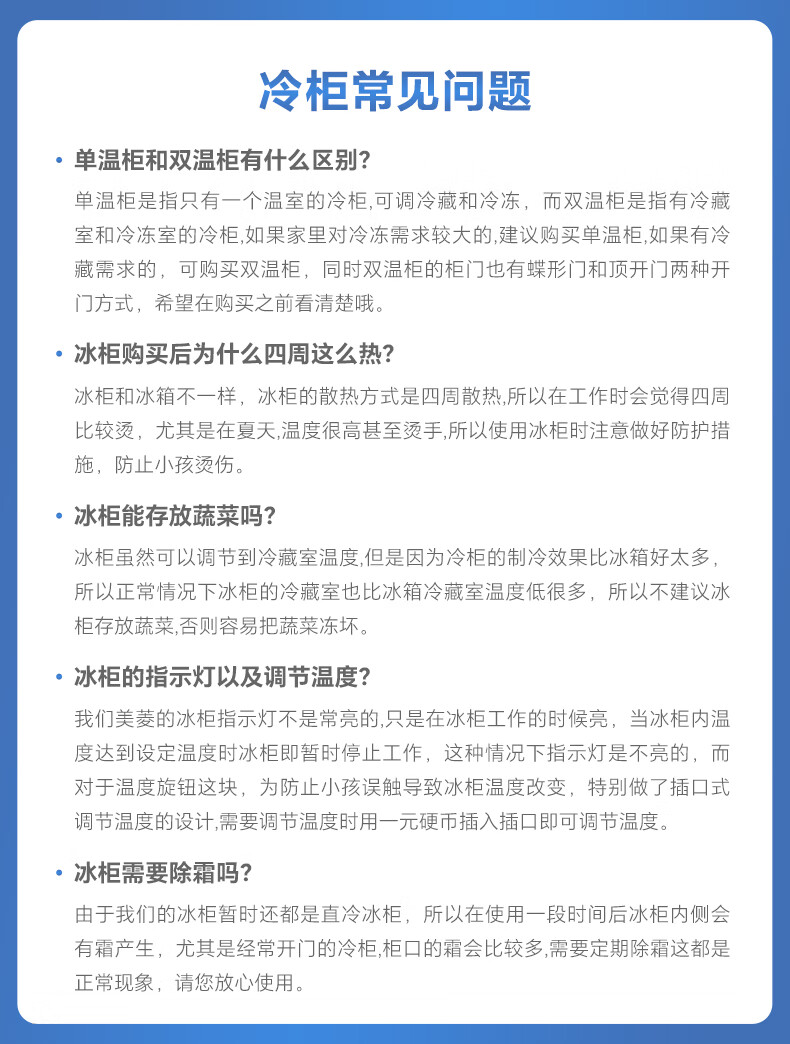 冷柜常见问题

• 单温柜和双温柜有什么区别?

单温柜是指只有一个温室的冷柜,可调冷藏和冷冻，而双温柜是指有冷藏室和冷冻室的冷柜,如果家里对冷冻需求较大的,建议购买单温柜,如果有冷藏需求的，可购买双温柜，同时双温柜的柜门也有蝶形门和顶开门两种开门方式，希望在购买之前看清楚哦。

• 冰柜购买后为什么四周这么热?

冰柜和冰箱不一样，冰柜的散热方式是四周散热,所以在工作时会觉得四周比较烫，尤其是在夏天,温度很高甚至烫手,所以使用冰柜时注意做好防护措施，防止小孩烫伤。

• 冰柜能存放蔬菜吗?

冰柜虽然可以调节到冷藏室温度,但是因为冷柜的制冷效果比冰箱好太多，所以正常情况下冰柜的冷藏室也比冰箱冷藏室温度低很多，所以不建议冰柜存放蔬菜,否则容易把蔬菜冻坏。

• 冰柜的指示灯以及调节温度?

我们美菱的冰柜指示灯不是常亮的,只是在冰柜工作的时候亮，当冰柜内温度达到设定温度时冰柜即暂时停止工作，这种情况下指示灯是不亮的，而对于温度旋钮这块，为防止小孩误触导致冰柜温度改变，特别做了插口式调节温度的设计,需要调节温度时用一元硬币插入插口即可调节温度。

• 冰柜需要除霜吗?

由于我们的冰柜暂时还都是直冷冰柜，所以在使用一段时间后冰柜内侧会有霜产生，尤其是经常开门的冷柜,柜口的霜会比较多,需要定期除霜这都是正常现象，请您放心使用。